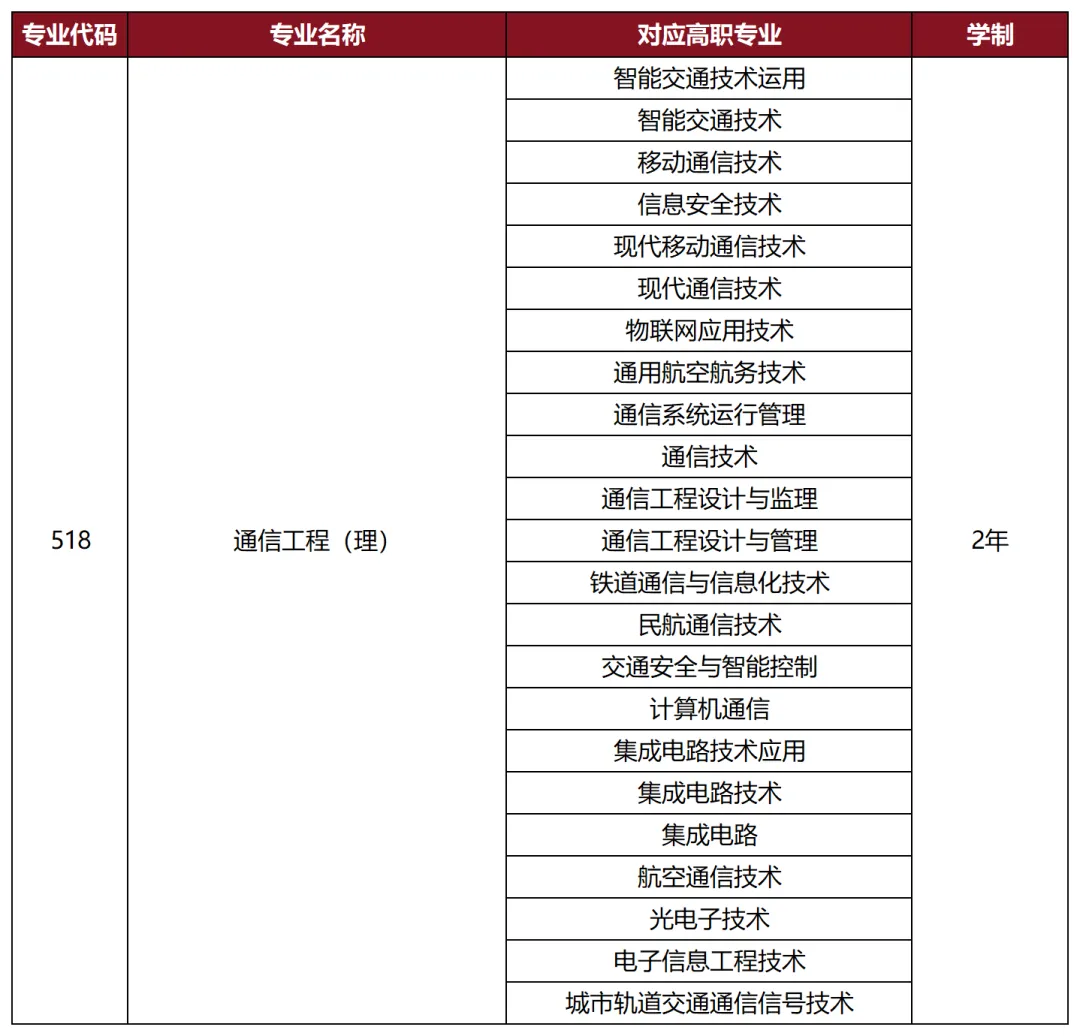 | 专业代码 | 专业名称 | 对应高职专业 | 学制 |
|---|---|---|---|
| 518 | 通信工程（理） | 智能交通技术运用 | 2年 |
| | | 智能交通技术 | |
| | | 移动通信技术 | |
| | | 信息安全技术 | |
| | | 现代移动通信技术 | |
| | | 现代通信技术 | |
| | | 物联网应用技术 | |
| | | 通用航空航务技术 | |
| | | 通信系统运行管理 | |
| | | 通信技术 | |
| | | 通信工程设计与监理 | |
| | | 通信工程设计与管理 | |
| | | 铁道通信与信息化技术 | |
| | | 民航通信技术 | |
| | | 交通安全与智能控制 | |
| | | 计算机通信 | |
| | | 集成电路技术应用 | |
| | | 集成电路技术 | |
| | | 集成电路 | |
| | | 航空通信技术 | |
| | | 光电子技术 | |
| | | 电子信息工程技术 | |
| | | 城市轨道交通通信信号技术 | |